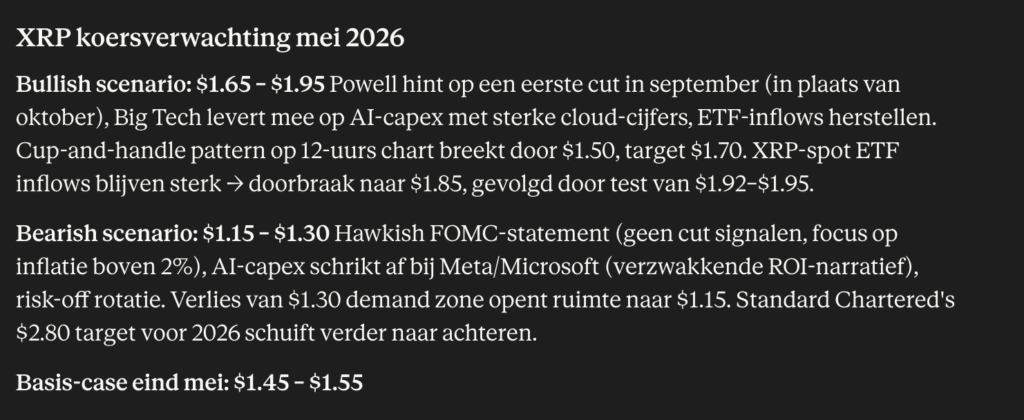 XRP koersverwachting mei 2026

Bullish scenario: \$1.65 – \$1.95 Powell hint op een eerste cut in september (in plaats van oktober), Big Tech levert mee op AI-capex met sterke cloud-cijfers, ETF-inflows herstellen. Cup-and-handle pattern op 12-uurs chart breekt door \$1.50, target \$1.70. XRP-spot ETF inflows blijven sterk → doorbraak naar \$1.85, gevolgd door test van \$1.92–\$1.95.

Bearish scenario: \$1.15 – \$1.30 Hawkish FOMC-statement (geen cut signalen, focus op inflatie boven 2%), AI-capex schrikt af bij Meta/Microsoft (verzwakkende ROI-narratief), risk-off rotatie. Verlies van \$1.30 demand zone opent ruimte naar \$1.15. Standard Chartered's \$2.80 target voor 2026 schuift verder naar achteren.

Basis-case eind mei: \$1.45 – \$1.55